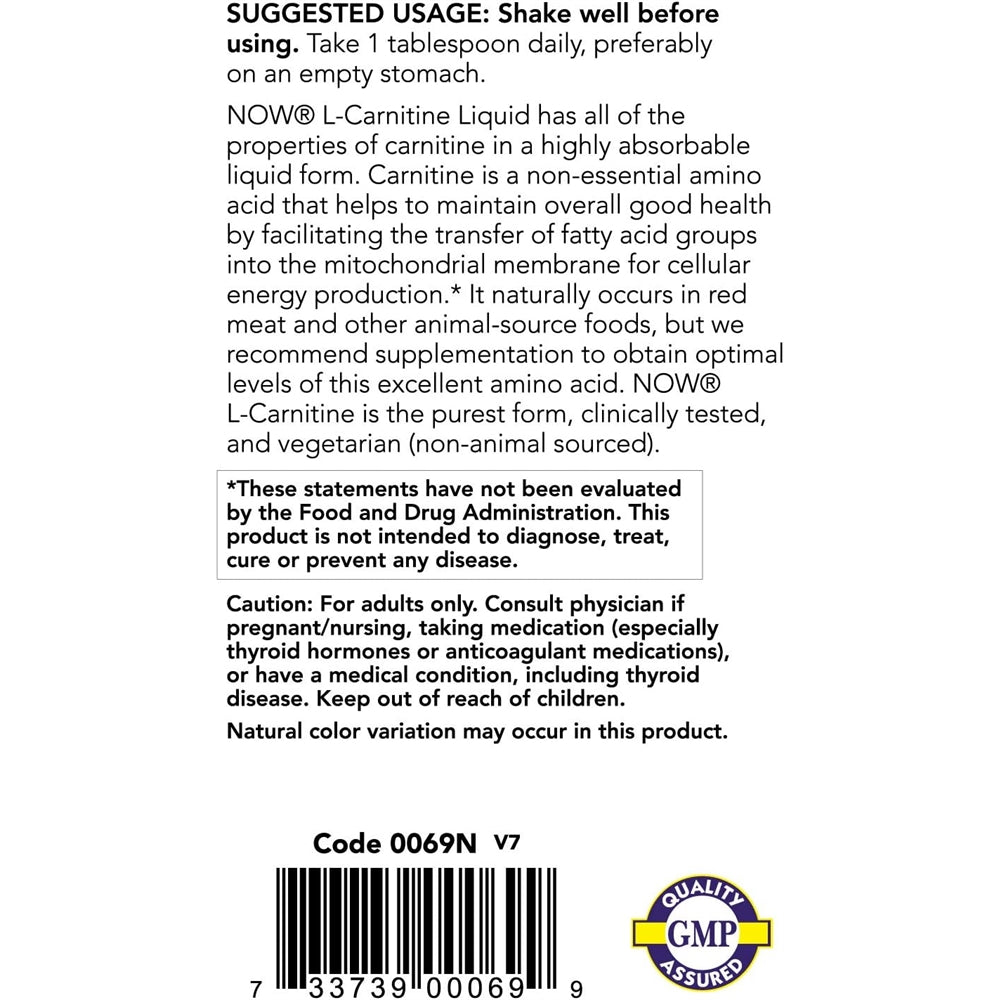 SUGGESTED USAGE: Shake well before using. Take 1 tablespoon daily, preferably on an empty stomach.

NOW® L-Carnitine Liquid has all of the properties of carnitine in a highly absorbable liquid form. Carnitine is a non-essential amino acid that helps to maintain overall good health by facilitating the transfer of fatty acid groups into the mitochondrial membrane for cellular energy production.* It naturally occurs in red meat and other animal-source foods, but we recommend supplementation to obtain optimal levels of this excellent amino acid. NOW® L-Carnitine is the purest form, clinically tested, and vegetarian (non-animal sourced).

*These statements have not been evaluated by the Food and Drug Administration. This product is not intended to diagnose, treat, cure or prevent any disease.

Caution: For adults only. Consult physician if pregnant/nursing, taking medication (especially thyroid hormones or anticoagulant medications), or have a medical condition, including thyroid disease. Keep out of reach of children.

Natural color variation may occur in this product.

Code 0069N V7

7 33739 00069 9

QUALITY GMP ASSURED